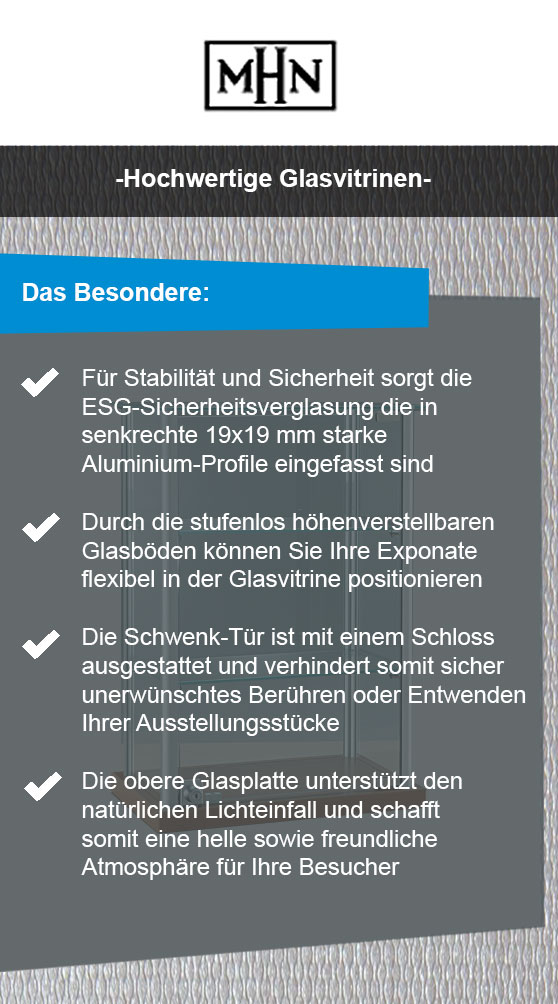 MHN

-Hochwertige Glasvitrinen-

Das Besondere:

Für Stabilität und Sicherheit sorgt die ESG-Sicherheitsverglasung die in senkrechte 19x19 mm starke Aluminium-Profile eingefasst sind

Durch die stufenlos höhenverstellbaren Glasböden können Sie Ihre Exponate flexibel in der Glasvitrine positionieren

Die Schwenk-Tür ist mit einem Schloss ausgestattet und verhindert somit sicher unerwünschtes Berühren oder Entwenden Ihrer Ausstellungsstücke

Die obere Glasplatte unterstützt den natürlichen Lichteinfall und schafft somit eine helle sowie freundliche Atmosphäre für Ihre Besucher